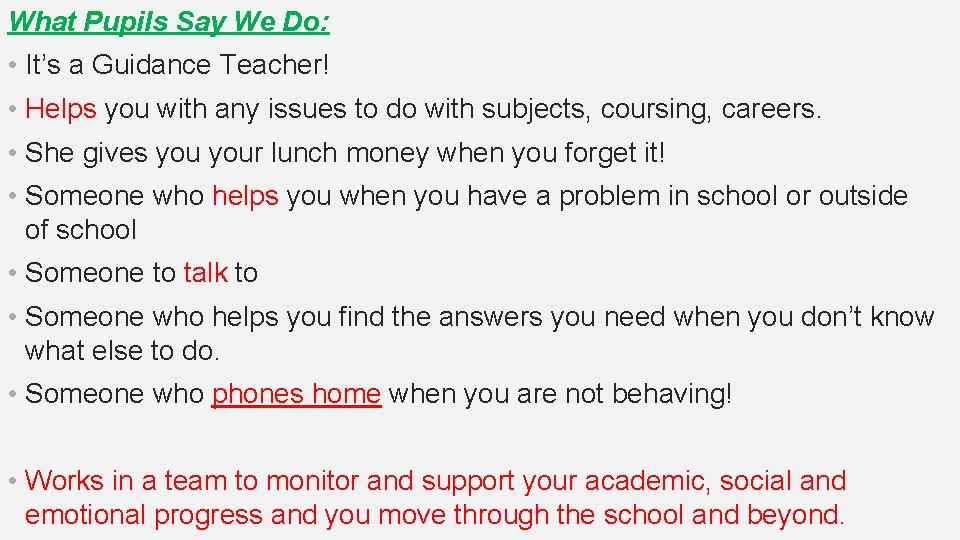 What Pupils Say We Do:

• It’s a Guidance Teacher!

• Helps you with any issues to do with subjects, coursing, careers.

• She gives you your lunch money when you forget it!

• Someone who helps you when you have a problem in school or outside of school

• Someone to talk to

• Someone who helps you find the answers you need when you don’t know what else to do.

• Someone who phones home when you are not behaving!

• Works in a team to monitor and support your academic, social and emotional progress and you move through the school and beyond.